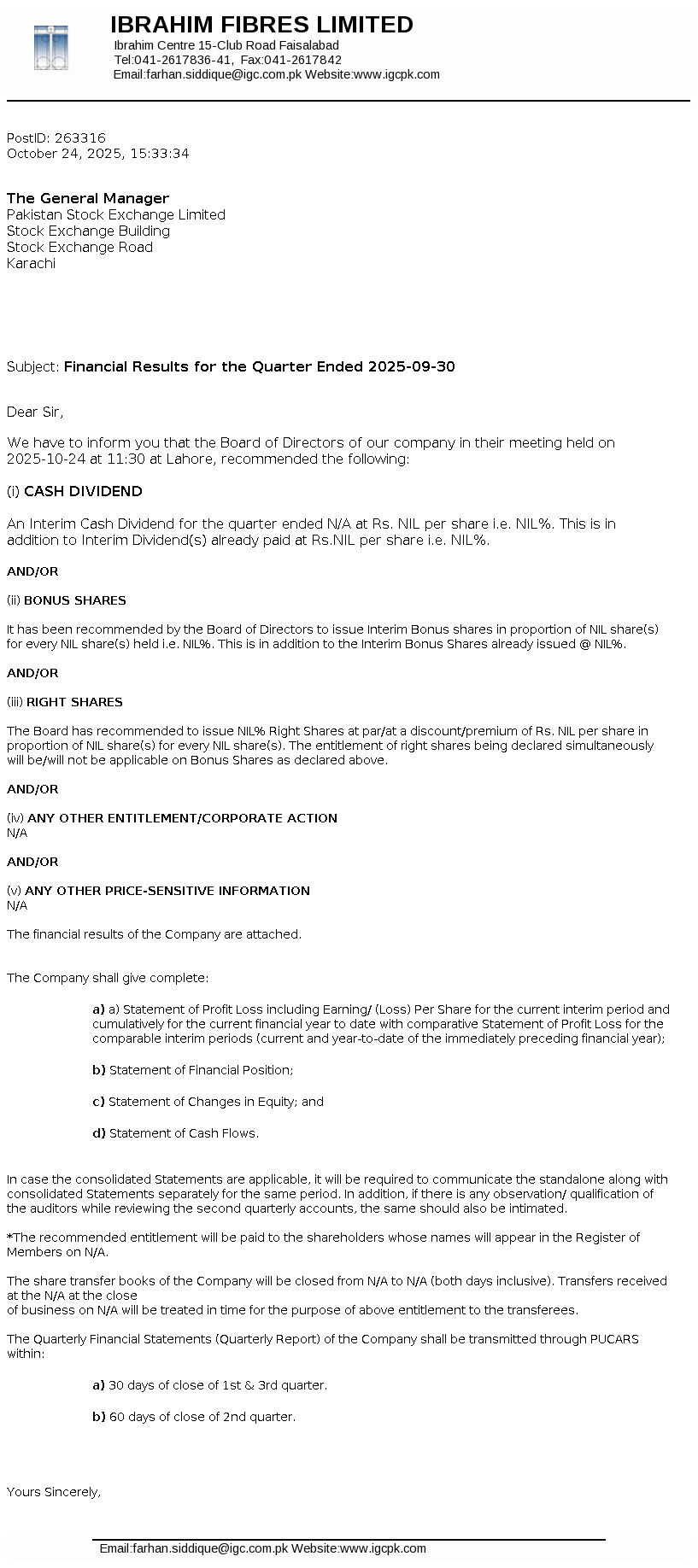 IBRAHIM FIBRES LIMITED
Ibrahim Centre 15-Club Road Faisalabad
Tel:041-2617836-41, Fax:041-2617842
Email:farhan.siddique@igc.com.pk Website:www.igcpk.com

PostID: 263316
October 24, 2025, 15:33:34

The General Manager
Pakistan Stock Exchange Limited
Stock Exchange Building
Stock Exchange Road
Karachi

Subject: Financial Results for the Quarter Ended 2025-09-30

Dear Sir,

We have to inform you that the Board of Directors of our company in their meeting held on 2025-10-24 at 11:30 at Lahore, recommended the following:

(i) CASH DIVIDEND

An Interim Cash Dividend for the quarter ended N/A at Rs. NIL per share i.e. NIL%. This is in addition to Interim Dividend(s) already paid at Rs.NIL per share i.e. NIL%.

AND/OR

(ii) BONUS SHARES

It has been recommended by the Board of Directors to issue Interim Bonus shares in proportion of NIL share(s) for every NIL share(s) held i.e. NIL%. This is in addition to the Interim Bonus Shares already issued @ NIL%.

AND/OR

(iii) RIGHT SHARES

The Board has recommended to issue NIL% Right Shares at par/at a discount/premium of Rs. NIL per share in proportion of NIL share(s) for every NIL share(s). The entitlement of right shares being declared simultaneously will be/will not be applicable on Bonus Shares as declared above.

AND/OR

(iv) ANY OTHER ENTITLEMENT/CORPORATE ACTION
N/A

AND/OR

(v) ANY OTHER PRICE-SENSITIVE INFORMATION
N/A

The financial results of the Company are attached.

The Company shall give complete:

a) a) Statement of Profit Loss including Earning/ (Loss) Per Share for the current interim period and cumulatively for the current financial year to date with comparative Statement of Profit Loss for the comparable interim periods (current and year-to-date of the immediately preceding financial year);

b) Statement of Financial Position;

c) Statement of Changes in Equity; and

d) Statement of Cash Flows.

In case the consolidated Statements are applicable, it will be required to communicate the standalone along with consolidated Statements separately for the same period. In addition, if there is any observation/ qualification of the auditors while reviewing the second quarterly accounts, the same should also be intimated.

*The recommended entitlement will be paid to the shareholders whose names will appear in the Register of Members on N/A.

The share transfer books of the Company will be closed from N/A to N/A (both days inclusive). Transfers received at the N/A at the close
of business on N/A will be treated in time for the purpose of above entitlement to the transferees.

The Quarterly Financial Statements (Quarterly Report) of the Company shall be transmitted through PUCARS within:

a) 30 days of close of 1st & 3rd quarter.

b) 60 days of close of 2nd quarter.

Yours Sincerely,

Email:farhan.siddique@igc.com.pk Website:www.igcpk.com